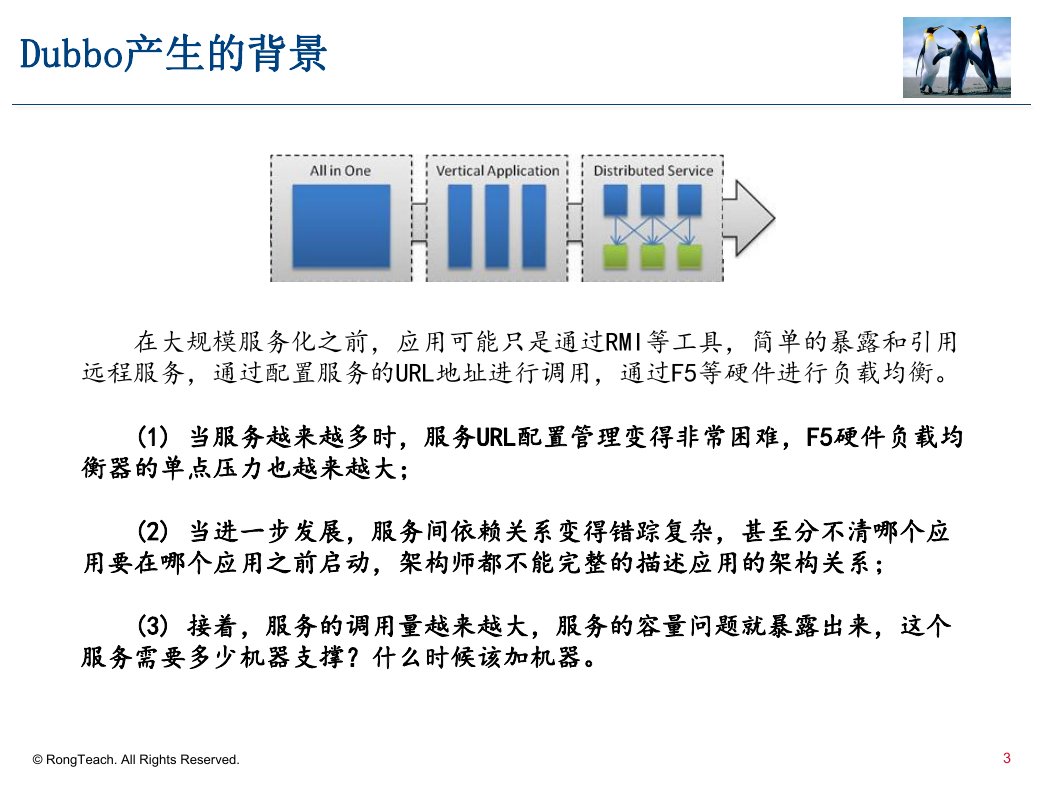 Dubbo产生的背景

All in One

Vertical Application

Distributed Service

在大规模服务化之前，应用可能只是通过RMI等工具，简单的暴露和引用远程服务，通过配置服务的URL地址进行调用，通过F5等硬件进行负载均衡。

(1) 当服务越来越多时，服务URL配置管理变得非常困难，F5硬件负载均衡器的单点压力也越来越大；

(2) 当进一步发展，服务间依赖关系变得错踪复杂，甚至分不清哪个应用要在哪个应用之前启动，架构师都不能完整的描述应用的架构关系；

(3) 接着，服务的调用量越来越大，服务的容量问题就暴露出来，这个服务需要多少机器支撑？什么时候该加机器。

© RongTeach. All Rights Reserved.

3